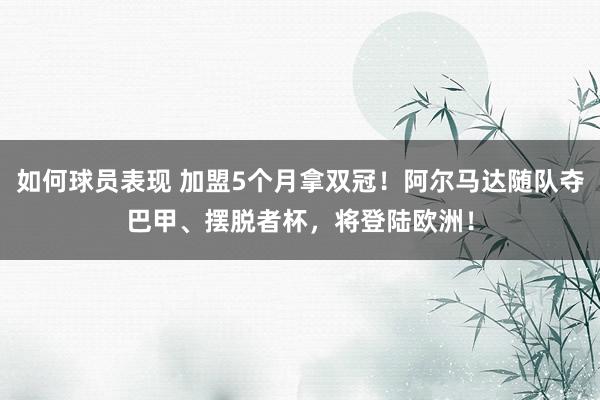 如何球员表现 加盟5个月拿双冠！阿尔马达随队夺巴甲、摆脱者杯，将登陆欧洲！